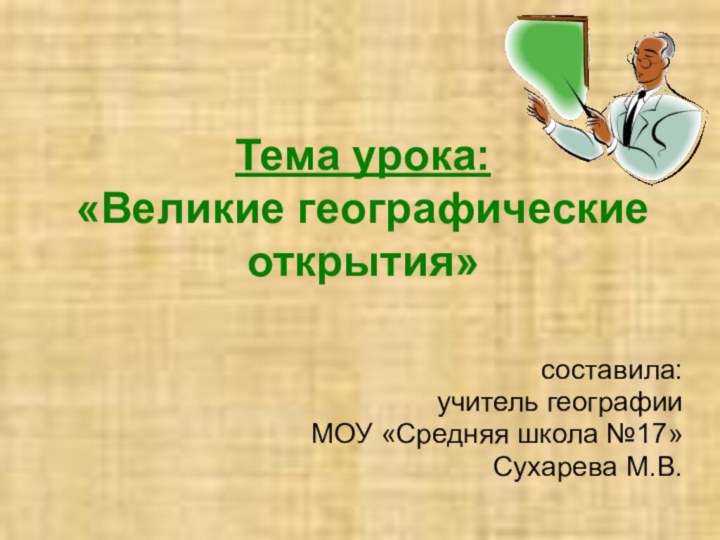 Тема урока:
«Великие географические открытия»

составила:
учитель географии
МОУ «Средняя школа №17»
Сухарева М.В.